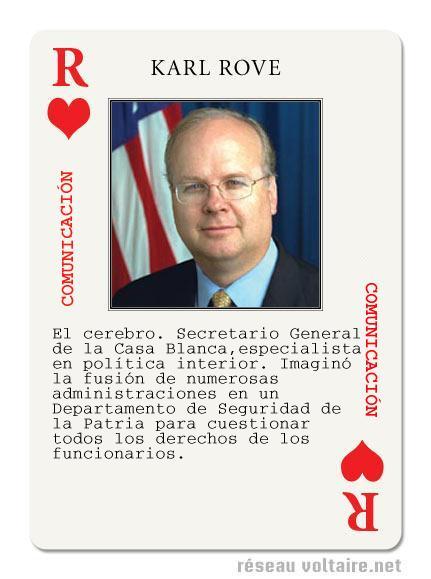 R

KARL ROVE

COMUNICACIÓN

El cerebro. Secretario General de la Casa Blanca,especialista en política interior. Imaginó la fusión de numerosas administraciones en un Departamento de Seguridad de la Patria para cuestionar todos los derechos de los funcionarios.

COMUNICACIÓN

R

réseau voltaire.net